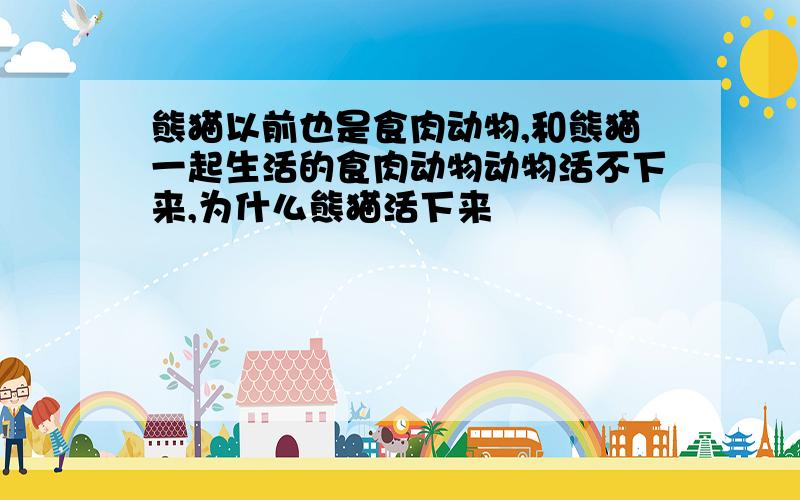 熊猫以前也是食肉动物,和熊猫一起生活的食肉动物动物活不下来,为什么熊猫活下来